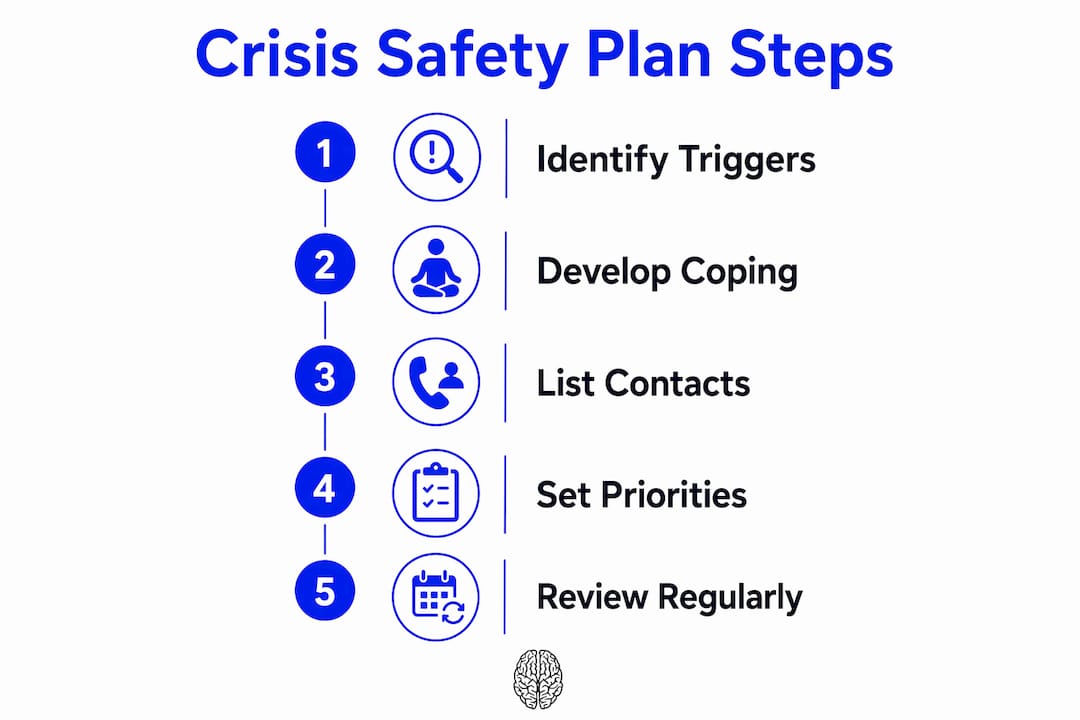 Crisis Safety Plan Steps

1 Identify Triggers

2 Develop Coping

3 List Contacts

4 Set Priorities

5 Review Regularly